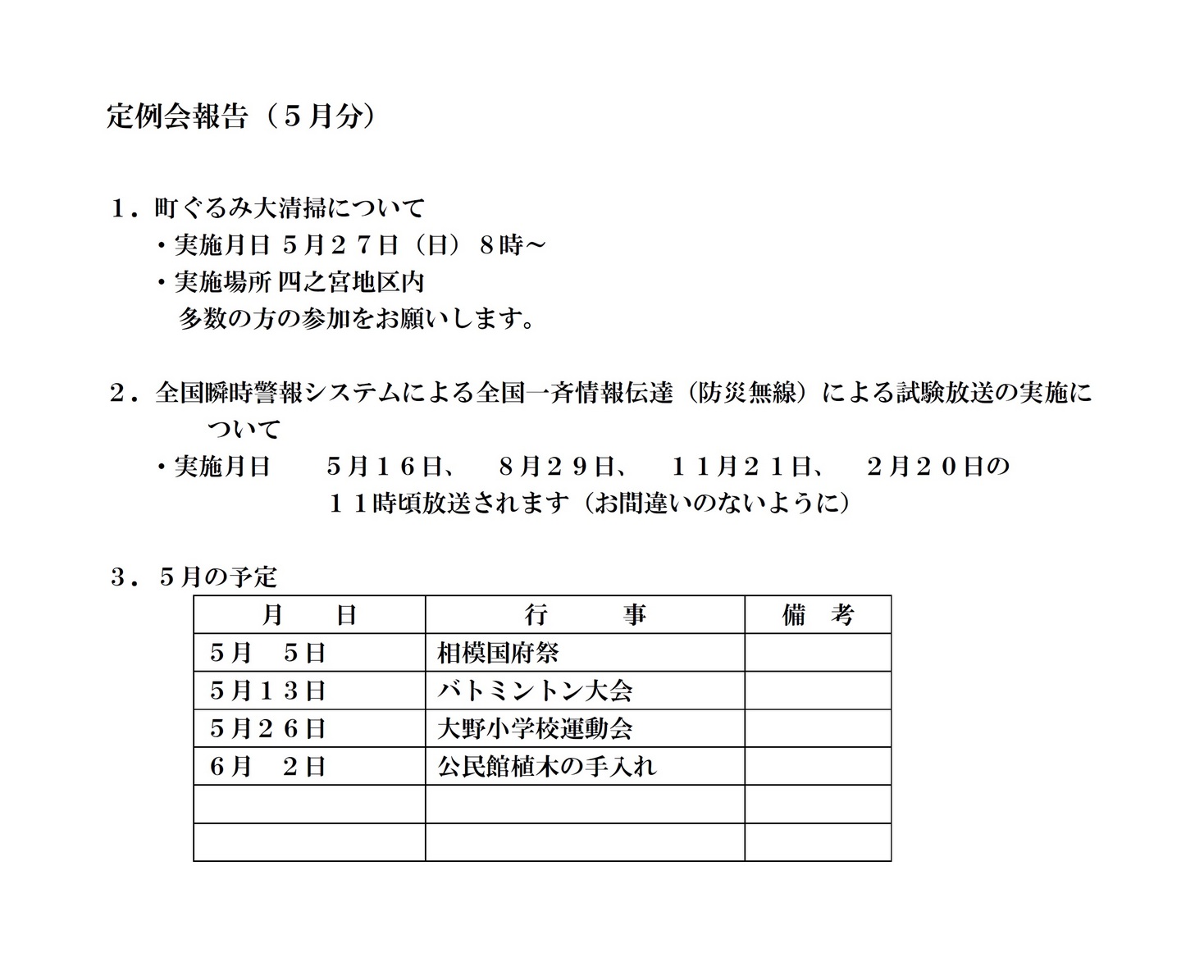 定例会報告（５月分）

１．町ぐるみ大清掃について
・実施月日 ５月２７日（日）８時～
・実施場所 四之宮地区内
多数の方の参加をお願いします。

２．全国瞬時警報システムによる全国一斉情報伝達（防災無線）による試験放送の実施について
・実施月日　５月１６日、　８月２９日、　１１月２１日、　２月２０日の
１１時頃放送されます（お間違いのないように）

３．５月の予定

| 月　日 | 行　事 | 備　考 |
|---|---|---|
| ５月　５日 | 相模国府祭 | |
| ５月１３日 | バトミントン大会 | |
| ５月２６日 | 大野小学校運動会 | |
| ６月　２日 | 公民館植木の手入れ | |
| | | |
| | | |